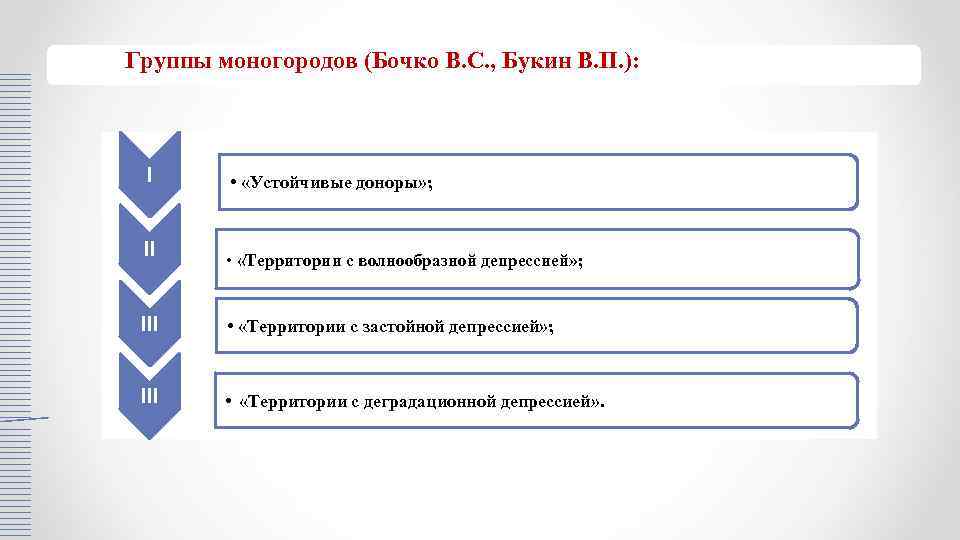 Группы моногородов (Бочко В.С., Букин В.П.):

I

• «Устойчивые доноры»;

II

• «Территории с волнообразной депрессией»;

III

• «Территории с застойной депрессией»;

III

• «Территории с деградационной депрессией».